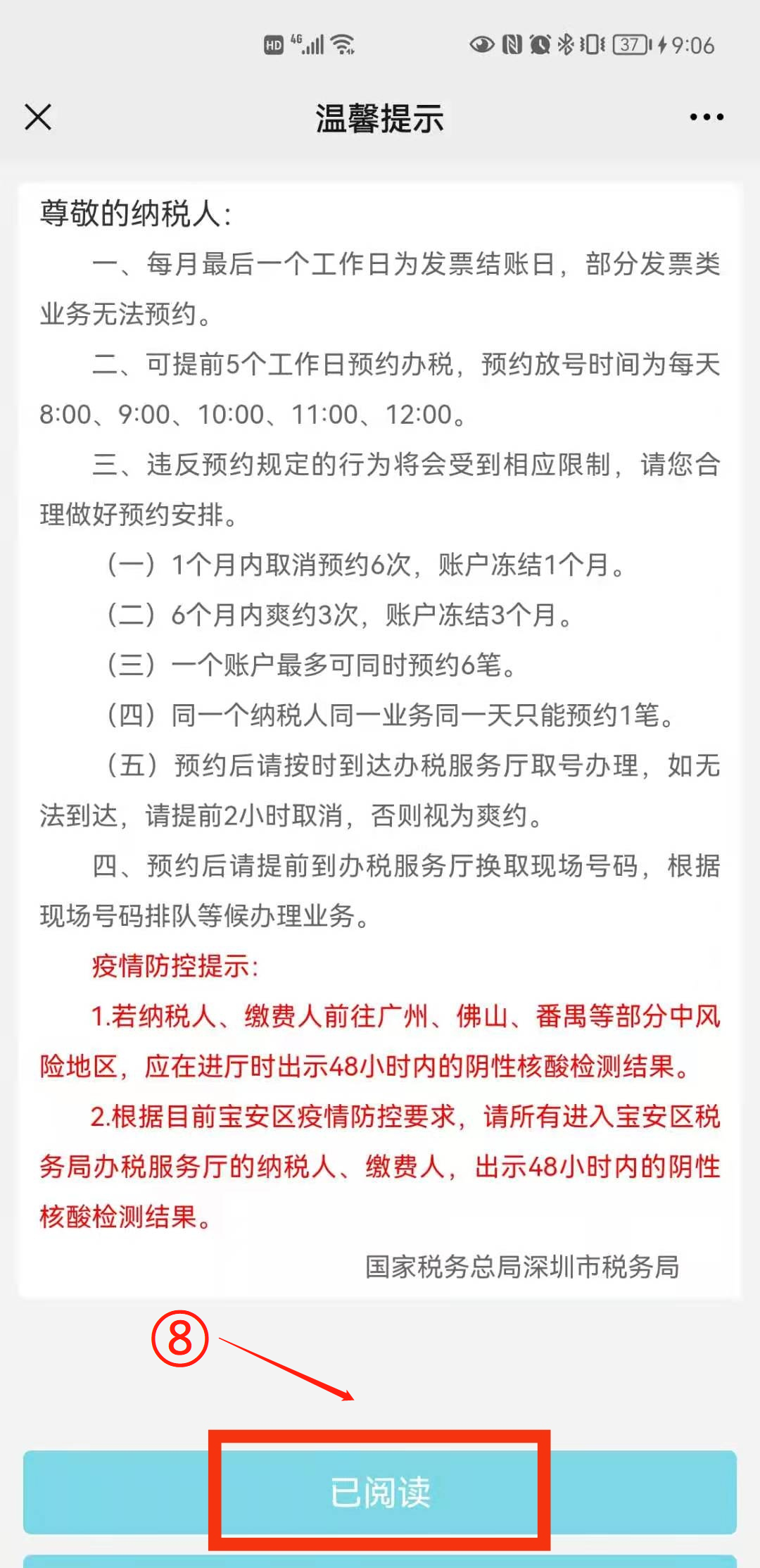 HD 4G 37 9:06

温馨提示

尊敬的纳税人:

一、每月最后一个工作日为发票结账日，部分发票类业务无法预约。

二、可提前5个工作日预约办税，预约放号时间为每天8:00、9:00、10:00、11:00、12:00。

三、违反预约规定的行为将会受到相应限制，请您合理做好预约安排。

（一）1个月内取消预约6次，账户冻结1个月。

（二）6个月内爽约3次，账户冻结3个月。

（三）一个账户最多可同时预约6笔。

（四）同一个纳税人同一业务同一天只能预约1笔。

（五）预约后请按时到达办税服务厅取号办理，如无法到达，请提前2小时取消，否则视为爽约。

四、预约后请提前到办税服务厅换取现场号码，根据现场号码排队等候办理业务。

疫情防控提示:

1.若纳税人、缴费人前往广州、佛山、番禺等部分中风险地区，应在进厅时出示48小时内的阴性核酸检测结果。

2.根据目前宝安区疫情防控要求，请所有进入宝安区税务局办税服务厅的纳税人、缴费人，出示48小时内的阴性核酸检测结果。

国家税务总局深圳市税务局

⑧

已阅读